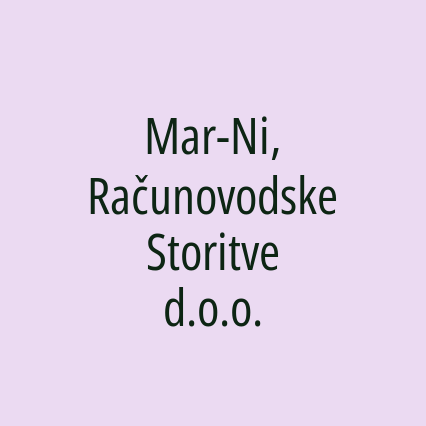 Mar-Ni, Računovodske Storitve d.o.o.